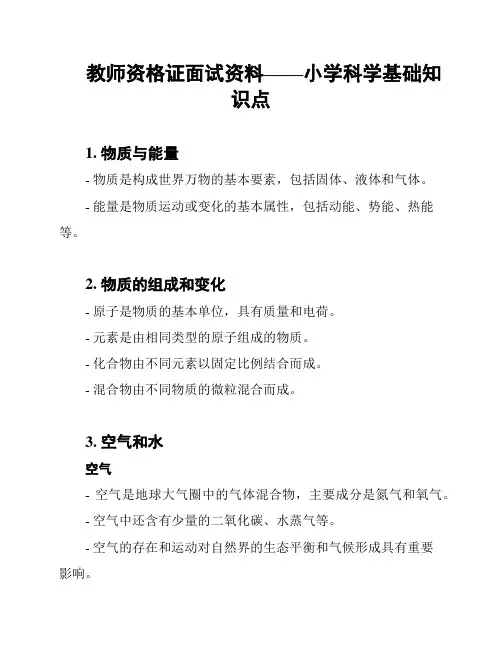 教师资格证面试资料——小学科学基础知识点

1. 物质与能量

- 物质是构成世界万物的基本要素，包括固体、液体和气体。

- 能量是物质运动或变化的基本属性，包括动能、势能、热能等。

2. 物质的组成和变化

- 原子是物质的基本单位，具有质量和电荷。

- 元素是由相同类型的原子组成的物质。

- 化合物由不同元素以固定比例结合而成。

- 混合物由不同物质的微粒混合而成。

3. 空气和水

空气

- 空气是地球大气圈中的气体混合物，主要成分是氮气和氧气。

- 空气中还含有少量的二氧化碳、水蒸气等。

- 空气的存在和运动对自然界的生态平衡和气候形成具有重要影响。